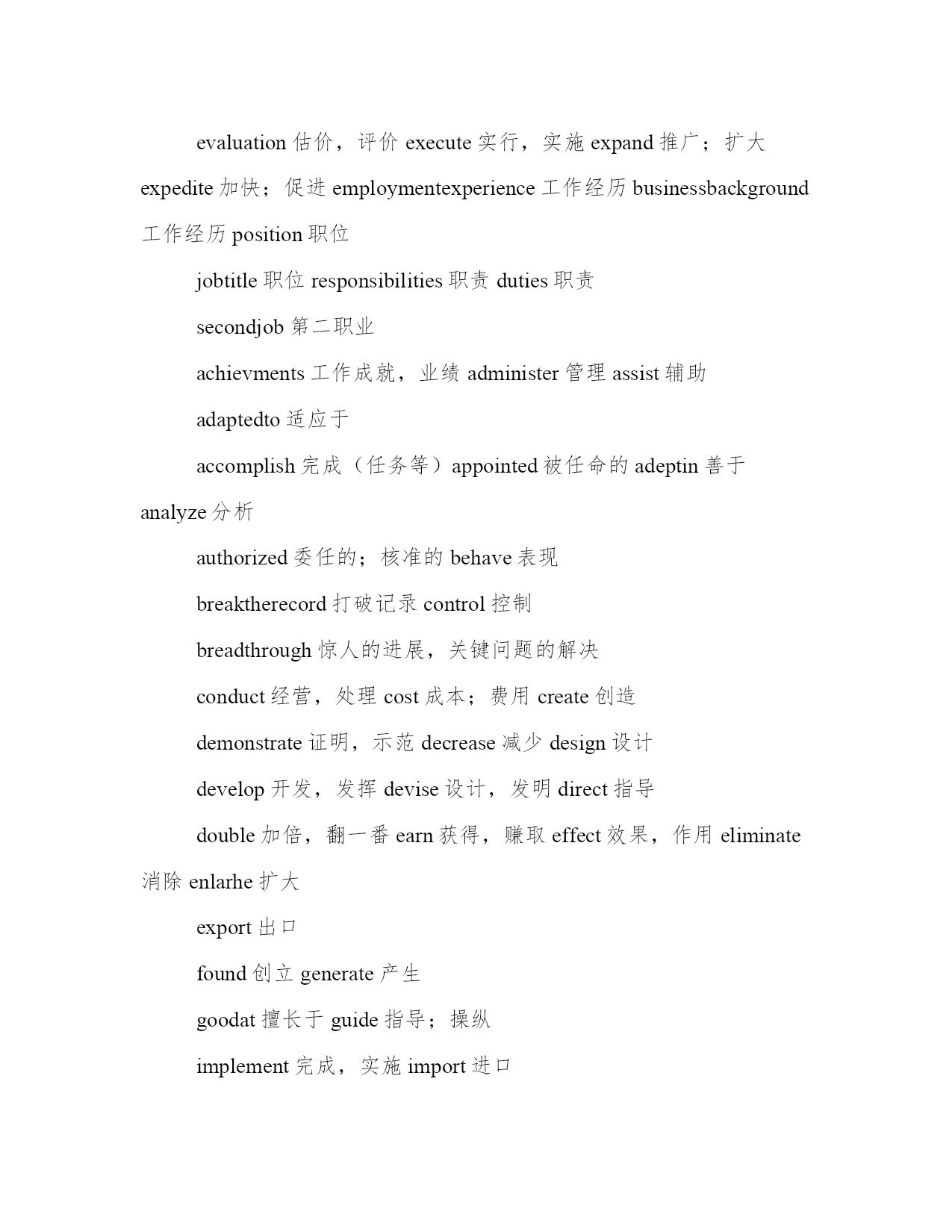 evaluation 估价，评价 execute 实行，实施 expand 推广；扩大 expedite 加快；促进 employmentexperience 工作经历 businessbackground 工作经历 position 职位

jobtitle 职位 responsibilities 职责 duties 职责

secondjob 第二职业

achievments 工作成就，业绩 administer 管理 assist 辅助

adaptedto 适应于

accomplish 完成（任务等）appointed 被任命的 adeptin 善于 analyze 分析

authorized 委任的；核准的 behave 表现

breaktherecord 打破记录 control 控制

breadthrough 惊人的进展，关键问题的解决

conduct 经营，处理 cost 成本；费用 create 创造

demonstrate 证明，示范 decrease 减少 design 设计

develop 开发，发挥 devise 设计，发明 direct 指导

double 加倍，翻一番 earn 获得，赚取 effect 效果，作用 eliminate 消除 enlarhe 扩大

export 出口

found 创立 generate 产生

goodat 擅长于 guide 指导；操纵

implement 完成，实施 import 进口